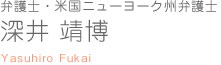 弁護士・米国ニューヨーク州弁護士

深井 靖博

Yasuhiro Fukai